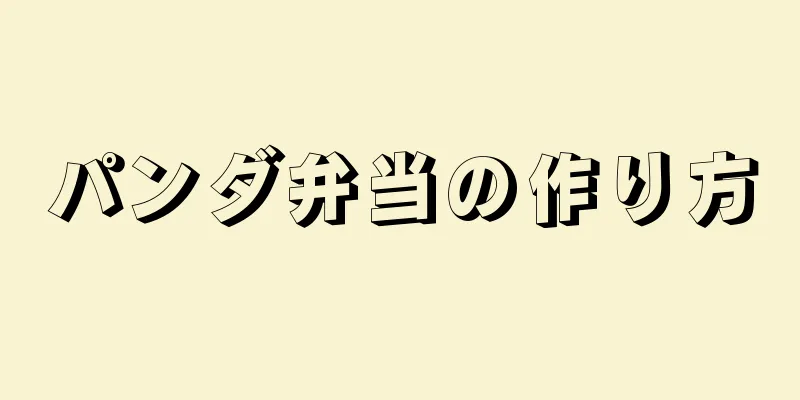 パンダ弁当の作り方